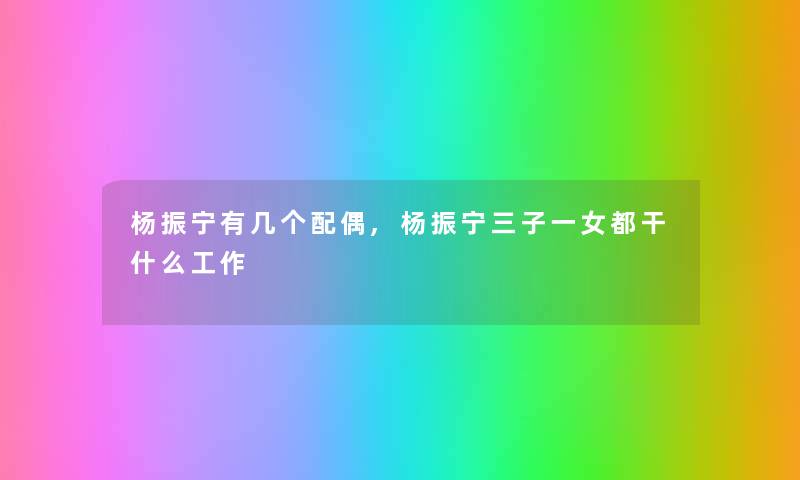 杨振宁有几个配偶，杨振宁三子一女都干什么工作